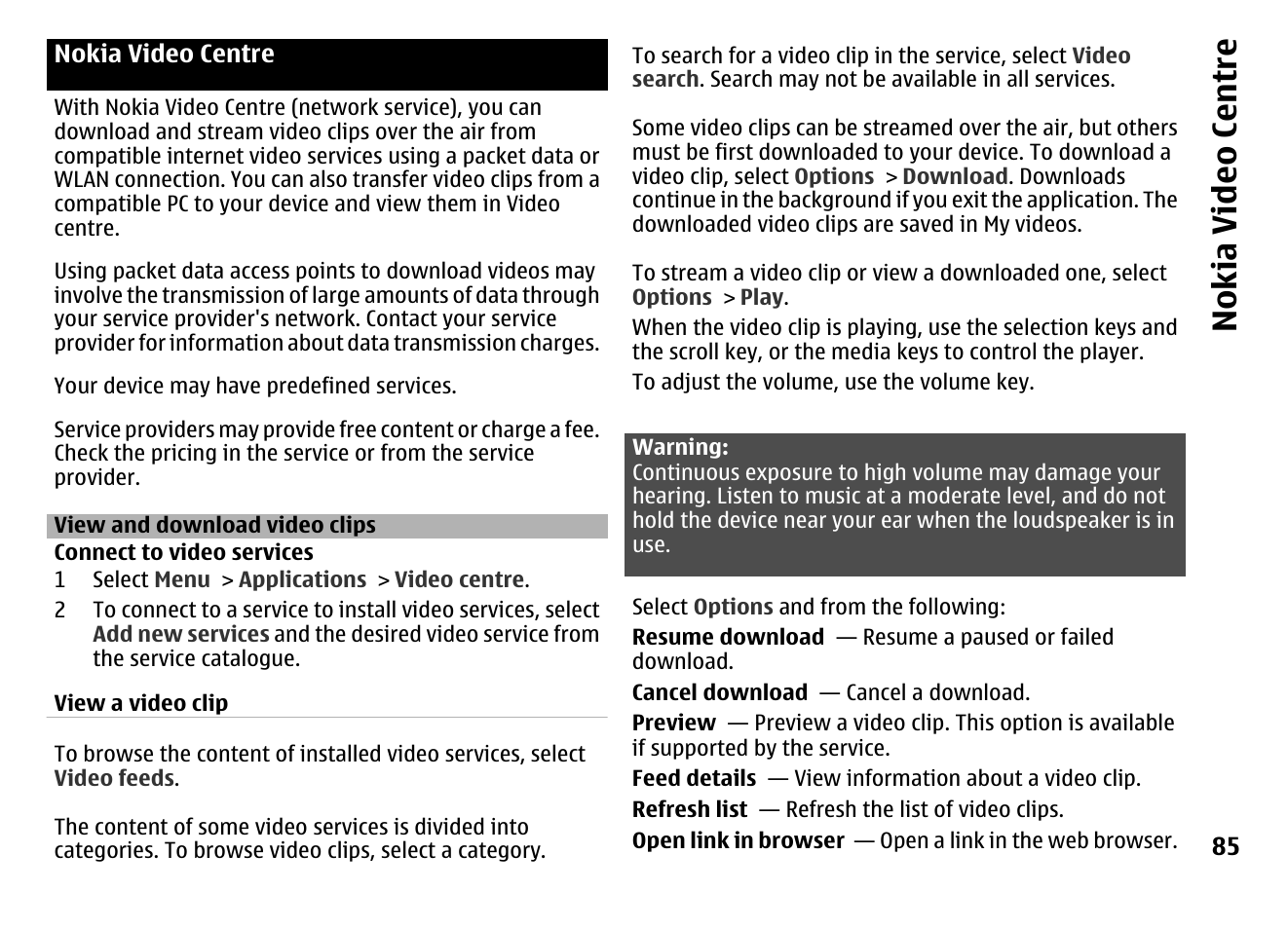 Nokia Video Centre

With Nokia Video Centre (network service), you can download and stream video clips over the air from compatible internet video services using a packet data or WLAN connection. You can also transfer video clips from a compatible PC to your device and view them in Video centre.

Using packet data access points to download videos may involve the transmission of large amounts of data through your service provider's network. Contact your service provider for information about data transmission charges.

Your device may have predefined services.

Service providers may provide free content or charge a fee. Check the pricing in the service or from the service provider.

View and download video clips

Connect to video services

1 Select Menu > Applications > Video centre.

2 To connect to a service to install video services, select Add new services and the desired video service from the service catalogue.

View a video clip

To browse the content of installed video services, select Video feeds.

The content of some video services is divided into categories. To browse video clips, select a category.

To search for a video clip in the service, select Video search. Search may not be available in all services.

Some video clips can be streamed over the air, but others must be first downloaded to your device. To download a video clip, select Options > Download. Downloads continue in the background if you exit the application. The downloaded video clips are saved in My videos.

To stream a video clip or view a downloaded one, select Options > Play.

When the video clip is playing, use the selection keys and the scroll key, or the media keys to control the player.

To adjust the volume, use the volume key.

Warning:
Continuous exposure to high volume may damage your hearing. Listen to music at a moderate level, and do not hold the device near your ear when the loudspeaker is in use.

Select Options and from the following:

Resume download — Resume a paused or failed download.

Cancel download — Cancel a download.

Preview — Preview a video clip. This option is available if supported by the service.

Feed details — View information about a video clip.

Refresh list — Refresh the list of video clips.

Open link in browser — Open a link in the web browser.

Nokia Video Centre

85